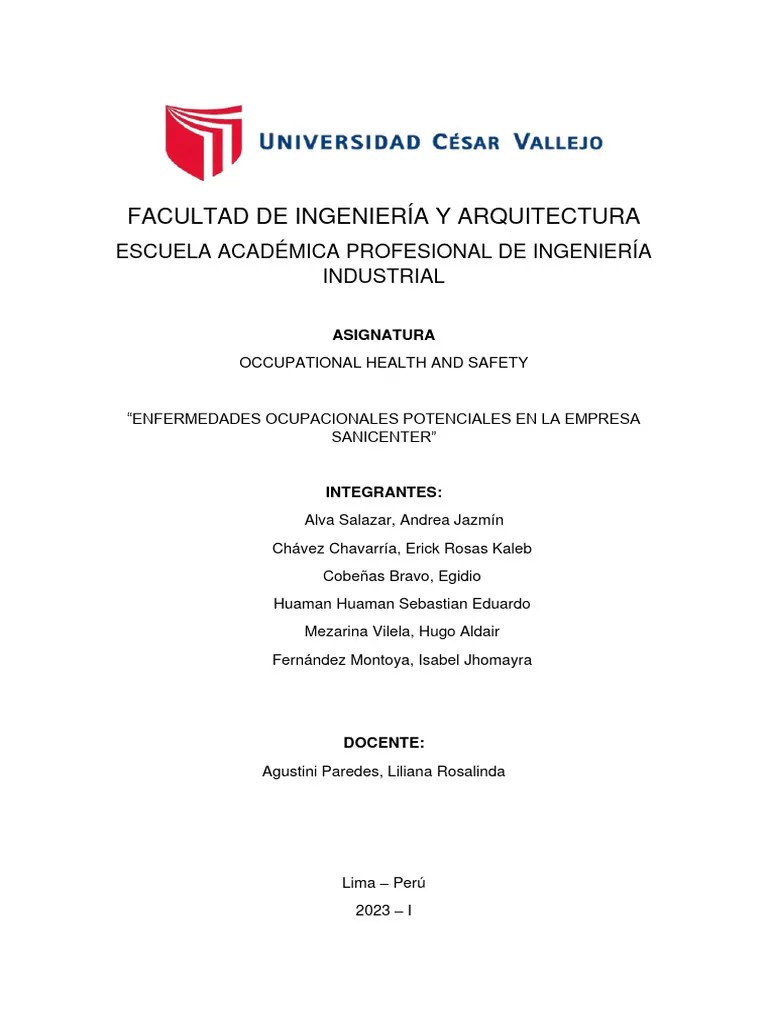 UNIVERSIDAD CÉSAR VALLEJO

FACULTAD DE INGENIERÍA Y ARQUITECTURA
ESCUELA ACADÉMICA PROFESIONAL DE INGENIERÍA INDUSTRIAL

ASIGNATURA
OCCUPATIONAL HEALTH AND SAFETY

“ENFERMEDADES OCUPACIONALES POTENCIALES EN LA EMPRESA SANICENTER”

INTEGRANTES:
Alva Salazar, Andrea Jazmín
Chávez Chavarría, Erick Rosas Kaleb
Cobeñas Bravo, Egidio
Huaman Huaman Sebastian Eduardo
Mezarina Vilela, Hugo Aldair
Fernández Montoya, Isabel Jhomayra

DOCENTE:
Agustini Paredes, Liliana Rosalinda

Lima – Perú
2023 – I